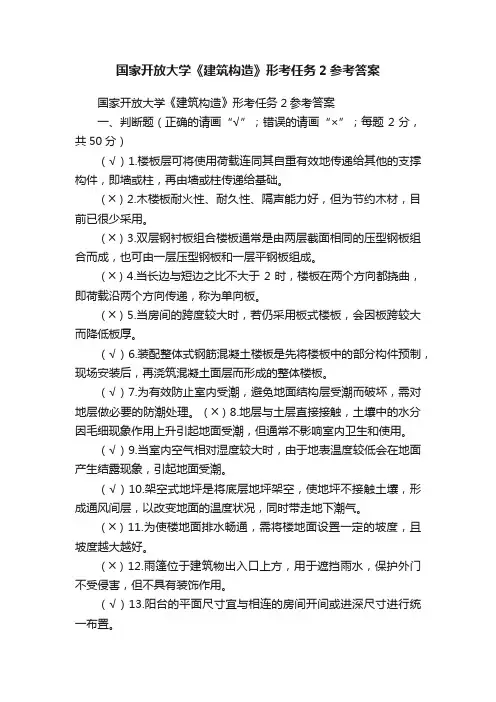 国家开放大学《建筑构造》形考任务 2 参考答案

国家开放大学《建筑构造》形考任务 2 参考答案

一、判断题（正确的请画“√”；错误的请画“×”；每题 2 分，共 50 分）

（√）1.楼板层可将使用荷载连同其自重有效地传递给其他的支撑构件，即墙或柱，再由墙或柱传递给基础。

（×）2.木楼板耐火性、耐久性、隔声能力好，但为节约木材，目前已很少采用。

（×）3.双层钢衬板组合楼板通常是由两层截面相同的压型钢板组合而成，也可由一层压型钢板和一层平钢板组成。

（×）4.当长边与短边之比不大于 2 时，楼板在两个方向都挠曲，即荷载沿两个方向传递，称为单向板。

（×）5.当房间的跨度较大时，若仍采用板式楼板，会因板跨较大而降低板厚。

（√）6.装配整体式钢筋混凝土楼板是先将楼板中的部分构件预制，现场安装后，再浇筑混凝土面层而形成的整体楼板。

（√）7.为有效防止室内受潮，避免地面结构层受潮而破坏，需对地层做必要的防潮处理。（×）8.地层与土层直接接触，土壤中的水分因毛细现象作用上升引起地面受潮，但通常不影响室内卫生和使用。

（√）9.当室内空气相对湿度较大时，由于地表温度较低会在地面产生结露现象，引起地面受潮。

（√）10.架空式地坪是将底层地坪架空，使地坪不接触土壤，形成通风间层，以改变地面的温度状况，同时带走地下潮气。

（×）11.为使楼地面排水畅通，需将楼地面设置一定的坡度，且坡度越大越好。

（×）12.雨篷位于建筑物出入口上方，用于遮挡雨水，保护外门不受侵害，但不具有装饰作用。

（√）13.阳台的平面尺寸宜与相连的房间开间或进深尺寸进行统一布置。